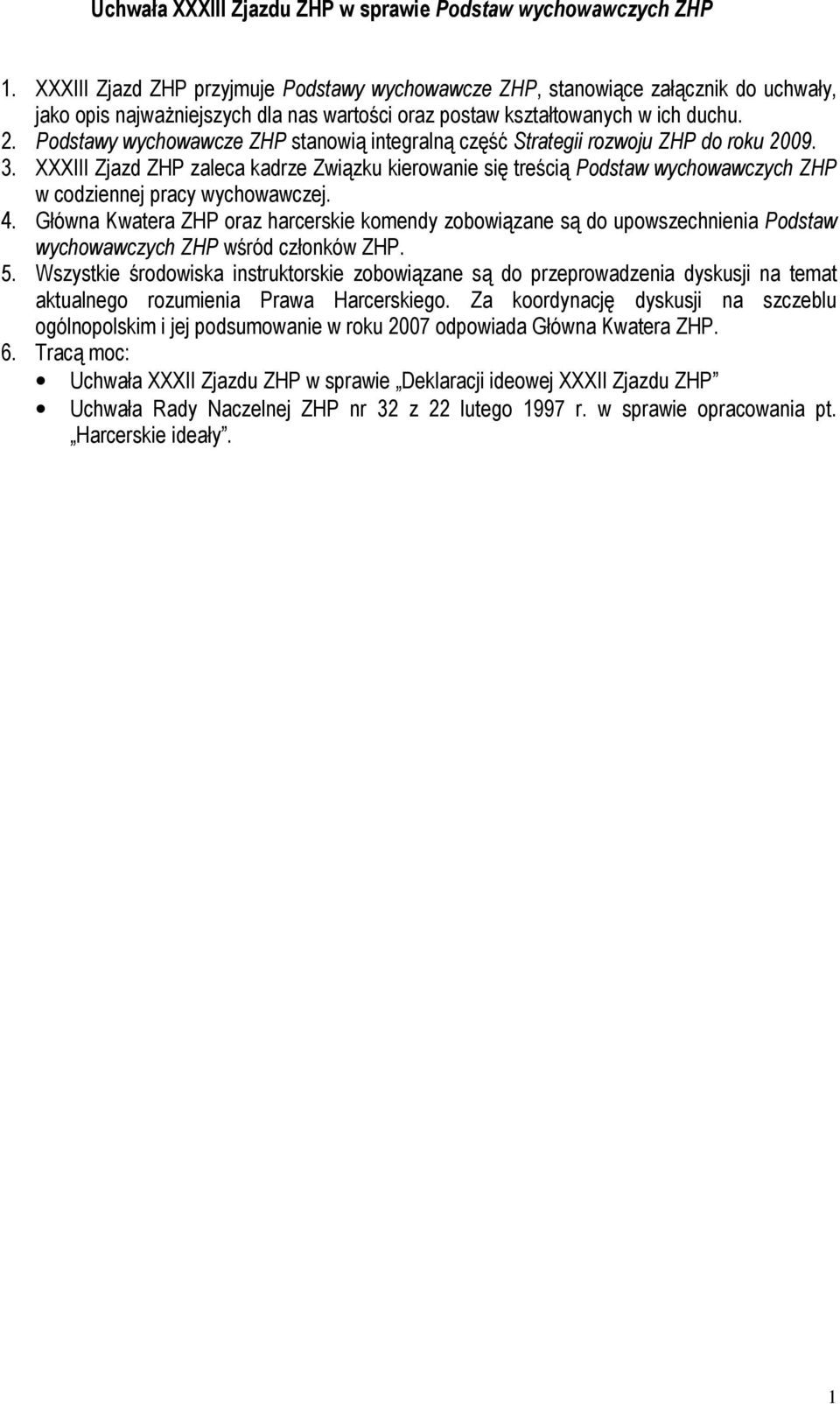 Uchwała XXXIII Zjazdu ZHP w sprawie Podstaw wychowawczych ZHP

1. XXXIII Zjazd ZHP przyjmuje Podstawy wychowawcze ZHP, stanowiące załącznik do uchwały, jako opis najważniejszych dla nas wartości oraz postaw kształtowanych w ich duchu.
2. Podstawy wychowawcze ZHP stanowią integralną część Strategii rozwoju ZHP do roku 2009.
3. XXXIII Zjazd ZHP zaleca kadrze Związku kierowanie się treścią Podstaw wychowawczych ZHP w codziennej pracy wychowawczej.
4. Główna Kwatera ZHP oraz harcerskie komendy zobowiązane są do upowszechnienia Podstaw wychowawczych ZHP wśród członków ZHP.
5. Wszystkie środowiska instruktorskie zobowiązane są do przeprowadzenia dyskusji na temat aktualnego rozumienia Prawa Harcerskiego. Za koordynację dyskusji na szczeblu ogólnopolskim i jej podsumowanie w roku 2007 odpowiada Główna Kwatera ZHP.
6. Tracą moc:
• Uchwała XXXII Zjazdu ZHP w sprawie „Deklaracji ideowej XXXII Zjazdu ZHP”
• Uchwała Rady Naczelnej ZHP nr 32 z 22 lutego 1997 r. w sprawie opracowania pt. „Harcerskie ideały”.

1